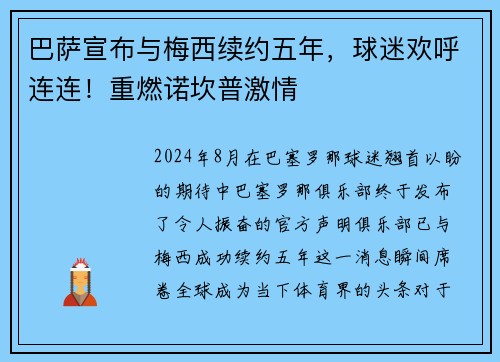 巴萨宣布与梅西续约五年，球迷欢呼连连！重燃诺坎普激情

2024年8月在巴塞罗那球迷翘首以盼的期待中巴塞罗那俱乐部终于发布了令人振奋的官方声明俱乐部已与梅西成功续约五年这一消息瞬间席卷全球成为当下体育界的头条对于